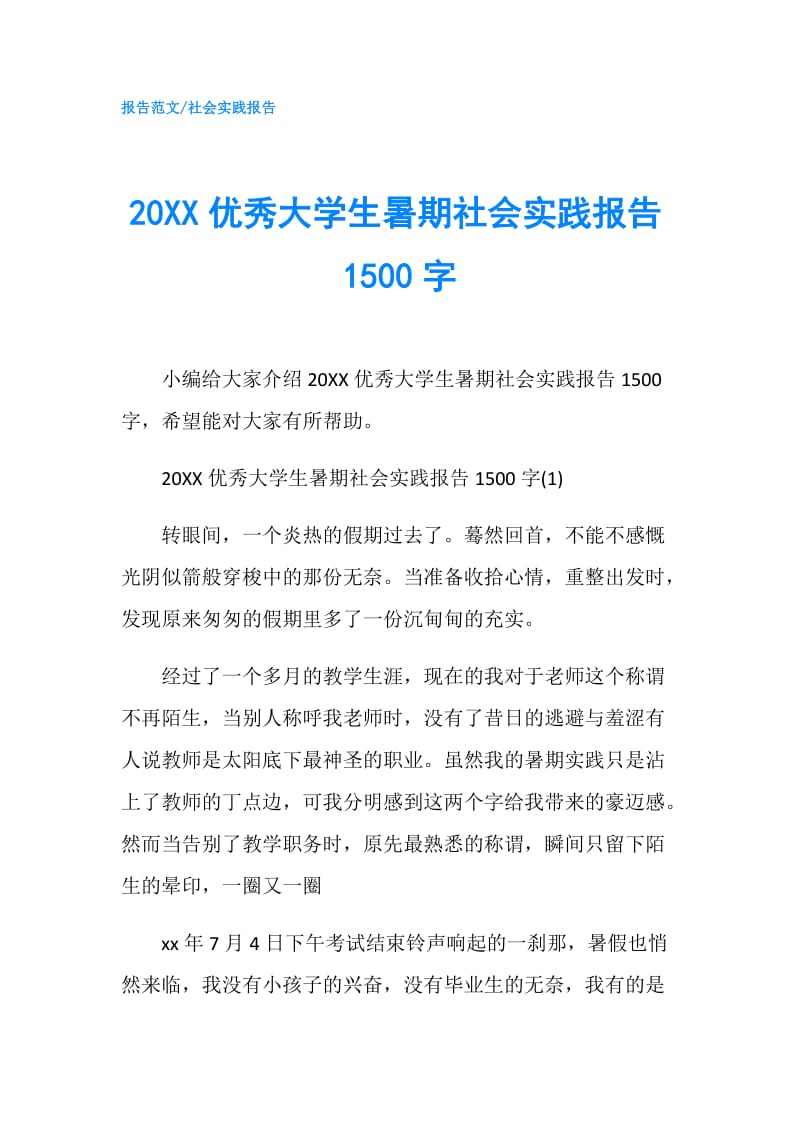 报告范文/社会实践报告

20XX 优秀大学生暑期社会实践报告 1500 字

小编给大家介绍 20XX 优秀大学生暑期社会实践报告 1500 字，希望能对大家有所帮助。

20XX 优秀大学生暑期社会实践报告 1500 字(1)

转眼间，一个炎热的假期过去了。蓦然回首，不能不感慨光阴似箭般穿梭中的那份无奈。当准备收拾心情，重整出发时，发现原来匆匆的假期里多了一份沉甸甸的充实。

经过了一个多月的教学生涯，现在的我对于老师这个称谓不再陌生，当别人称呼我老师时，没有了昔日的逃避与羞涩有人说教师是太阳底下最神圣的职业。虽然我的暑期实践只是沾上了教师的丁点边，可我分明感到这两个字给我带来的豪迈感。然而当告别了教学职务时，原先最熟悉的称谓，瞬间只留下陌生的晕印，一圈又一圈

xx 年 7 月 4 日下午考试结束铃声响起的一刹那，暑假也悄然来临，我没有小孩子的兴奋，没有毕业生的无奈，我有的是